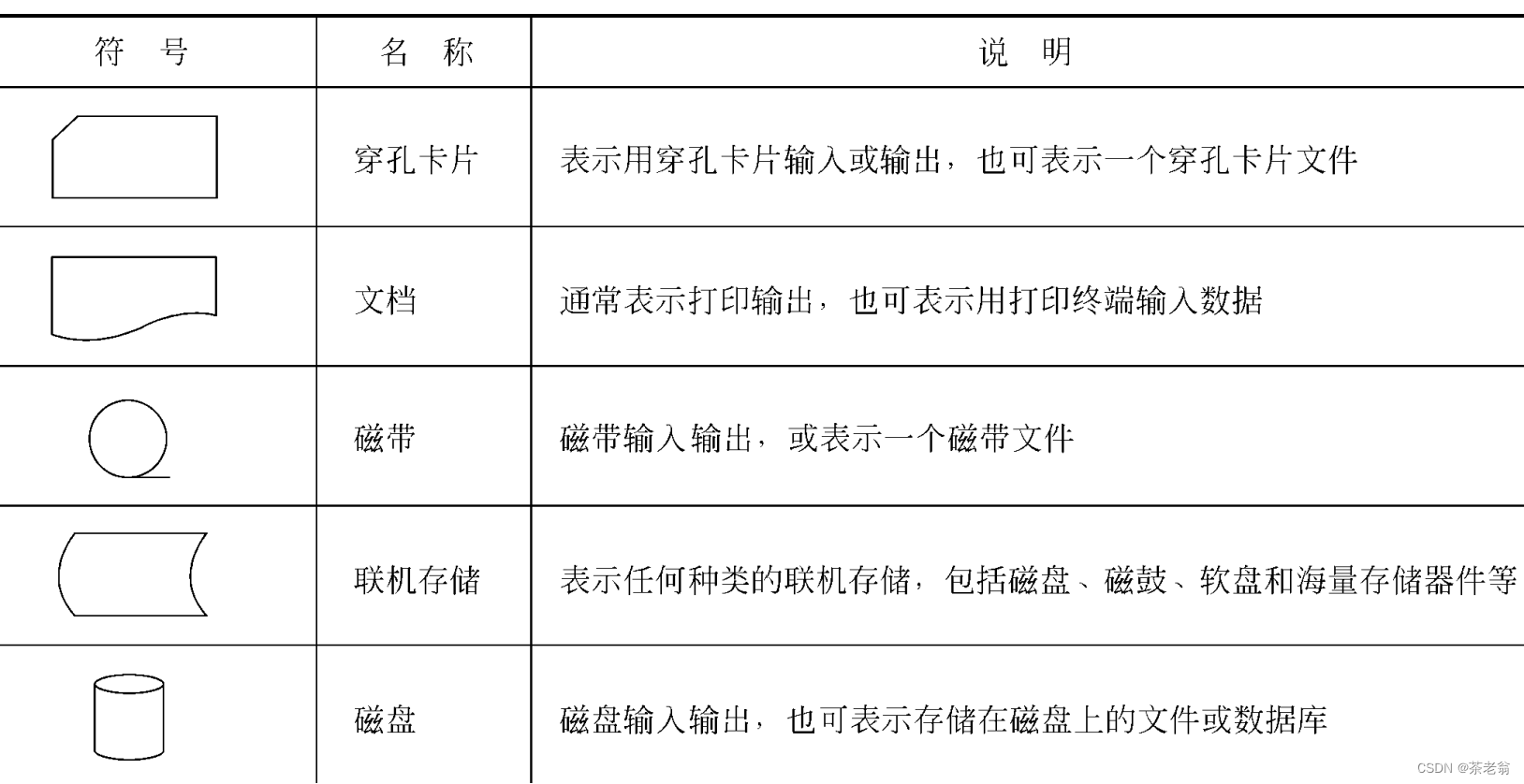 | 符　号 | 名　称 | 说　明 |
|---|---|---|
|  | 穿孔卡片 | 表示用穿孔卡片输入或输出，也可表示一个穿孔卡片文件 |
|  | 文档 | 通常表示打印输出，也可表示用打印终端输入数据 |
|  | 磁带 | 磁带输入输出，或表示一个磁带文件 |
|  | 联机存储 | 表示任何种类的联机存储，包括磁盘、磁鼓、软盘和海量存储器件等 |
|  | 磁盘 | 磁盘输入输出，也可表示存储在磁盘上的文件或数据库 |

CSDN @茶老翁